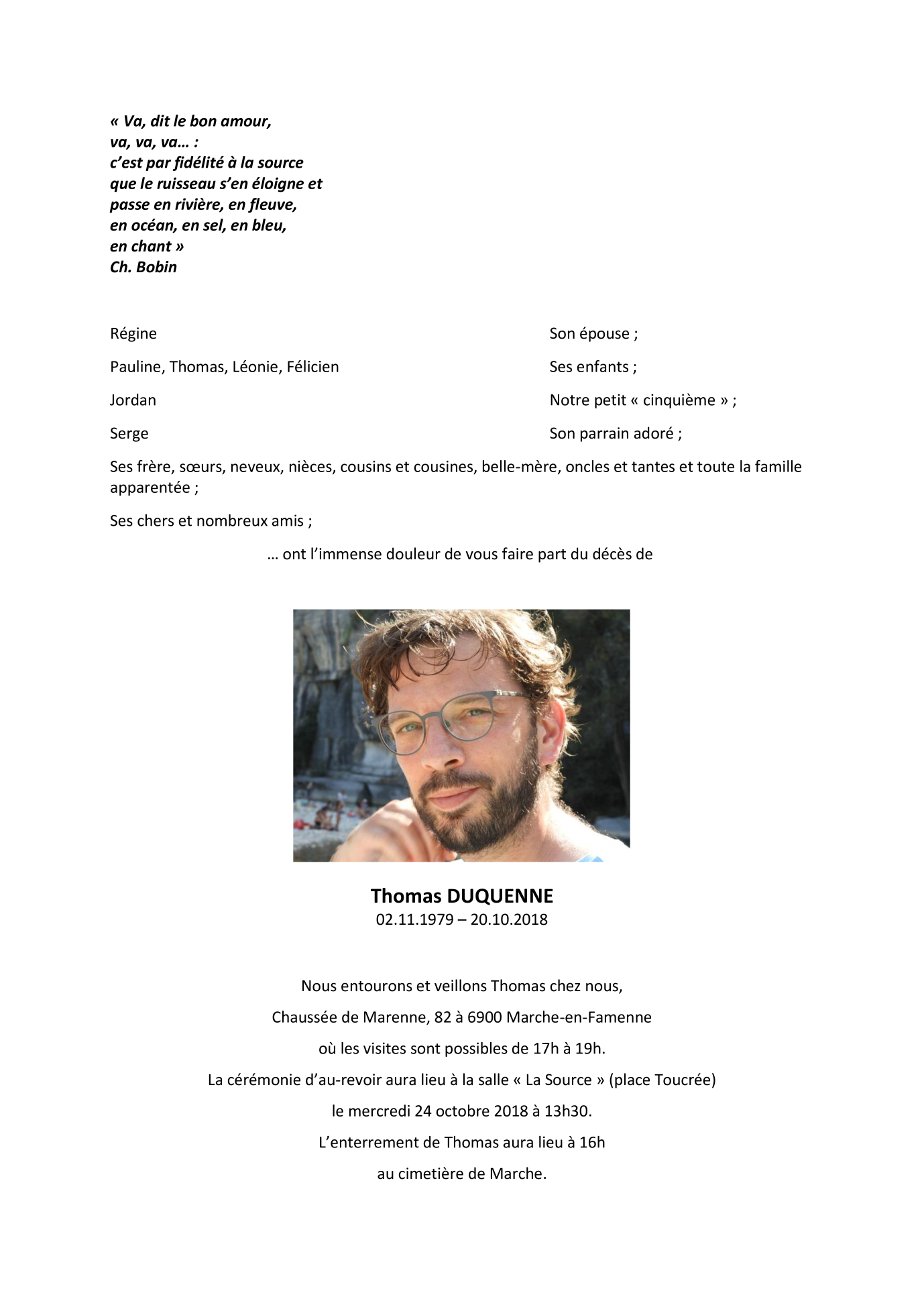 « Va, dit le bon amour,
va, va, va… :
c'est par fidélité à la source
que le ruisseau s'en éloigne et
passe en rivière, en fleuve,
en océan, en sel, en bleu,
en chant »
Ch. Bobin

Régine Son épouse ;

Pauline, Thomas, Léonie, Félicien Ses enfants ;

Jordan Notre petit « cinquième » ;

Serge Son parrain adoré ;

Ses frère, sœurs, neveux, nièces, cousins et cousines, belle-mère, oncles et tantes et toute la famille apparentée ;

Ses chers et nombreux amis ;

… ont l'immense douleur de vous faire part du décès de

Thomas DUQUENNE
02.11.1979 – 20.10.2018

Nous entourons et veillons Thomas chez nous,

Chaussée de Marenne, 82 à 6900 Marche-en-Famenne

où les visites sont possibles de 17h à 19h.

La cérémonie d'au-revoir aura lieu à la salle « La Source » (place Toucrée)

le mercredi 24 octobre 2018 à 13h30.

L'enterrement de Thomas aura lieu à 16h

au cimetière de Marche.